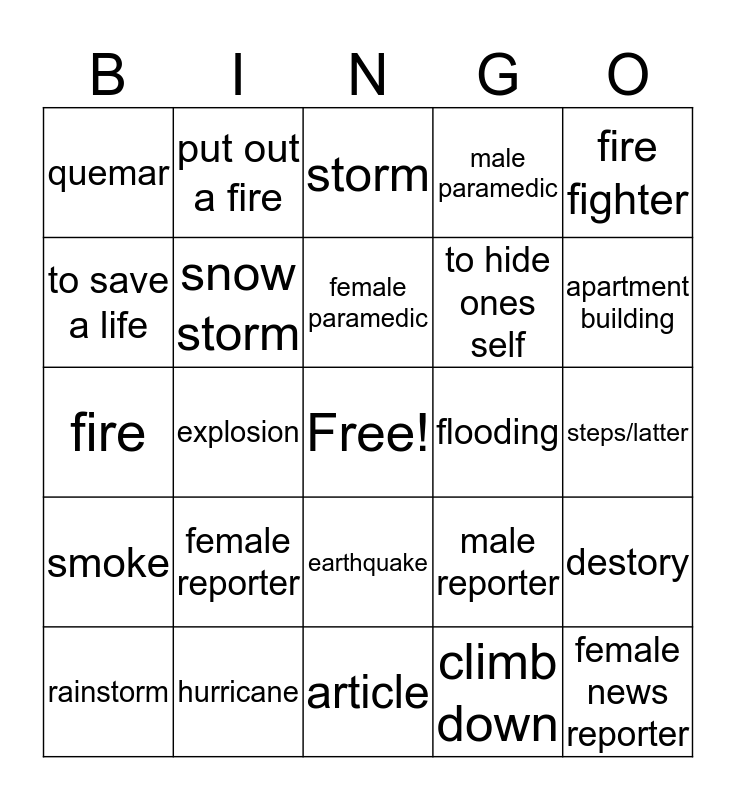 | B | I | N | G | O |
|---|---|---|---|---|
| quemar | put out a fire | storm | male paramedic | fire fighter |
| to save a life | snow storm | female paramedic | to hide ones self | apartment building |
| fire | explosion | Free! | flooding | steps/latter |
| smoke | female reporter | earthquake | male reporter | destory |
| rainstorm | hurricane | article | climb down | female news reporter |